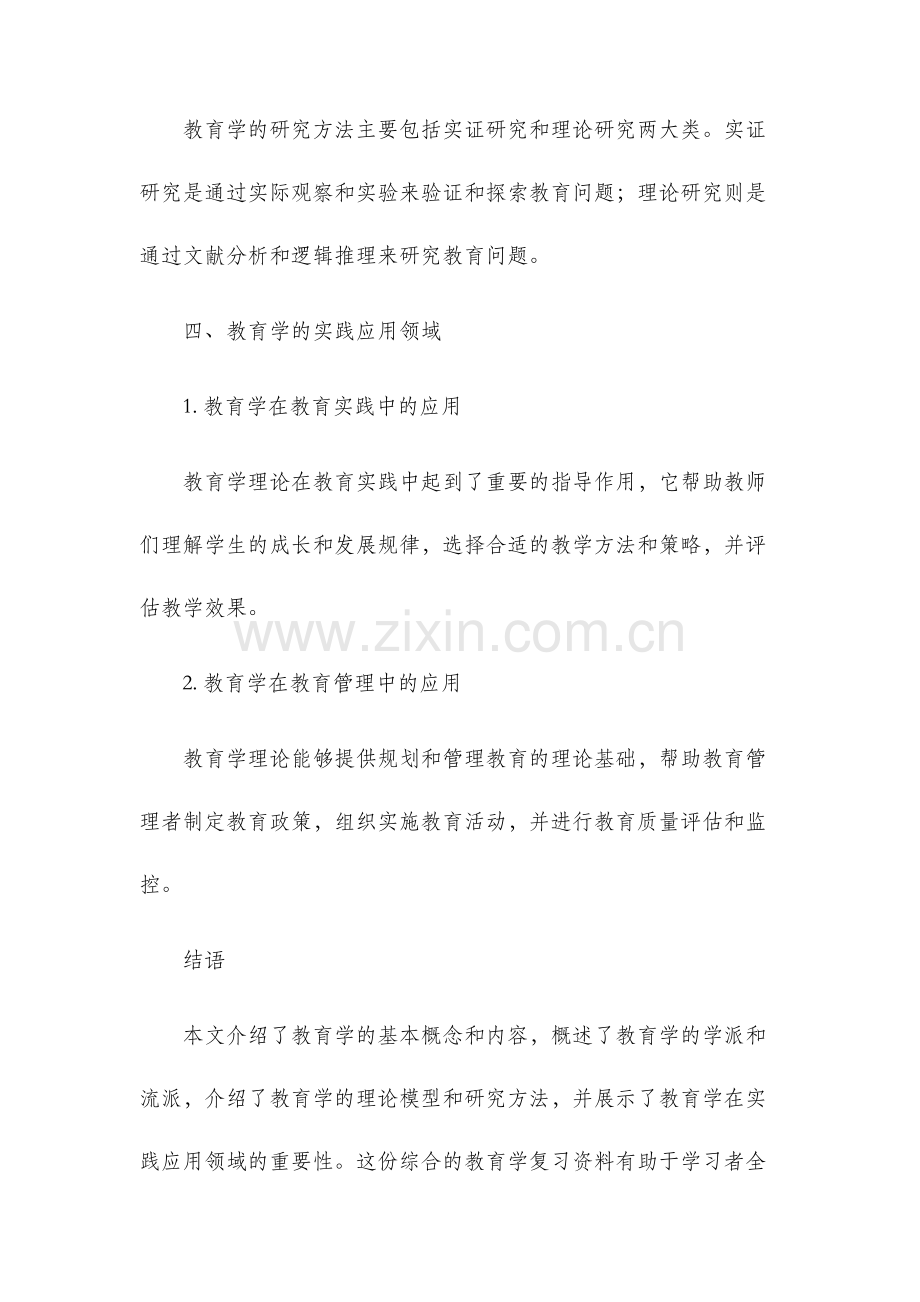 教育学的研究方法主要包括实证研究和理论研究两大类。实证研究是通过实际观察和实验来验证和探索教育问题；理论研究则是通过文献分析和逻辑推理来研究教育问题。

四、教育学的实践应用领域

1.教育学在教育实践中的应用

教育学理论在教育实践中起到了重要的指导作用，它帮助教师们理解学生的成长和发展规律，选择合适的教学方法和策略，并评估教学效果。

2.教育学在教育管理中的应用

教育学理论能够提供规划和管理教育的理论基础，帮助教育管理者制定教育政策，组织实施教育活动，并进行教育质量评估和监控。

结语

本文介绍了教育学的基本概念和内容，概述了教育学的学派和流派，介绍了教育学的理论模型和研究方法，并展示了教育学在实践应用领域的重要性。这份综合的教育学复习资料有助于学习者全

www.zixin.com.cn